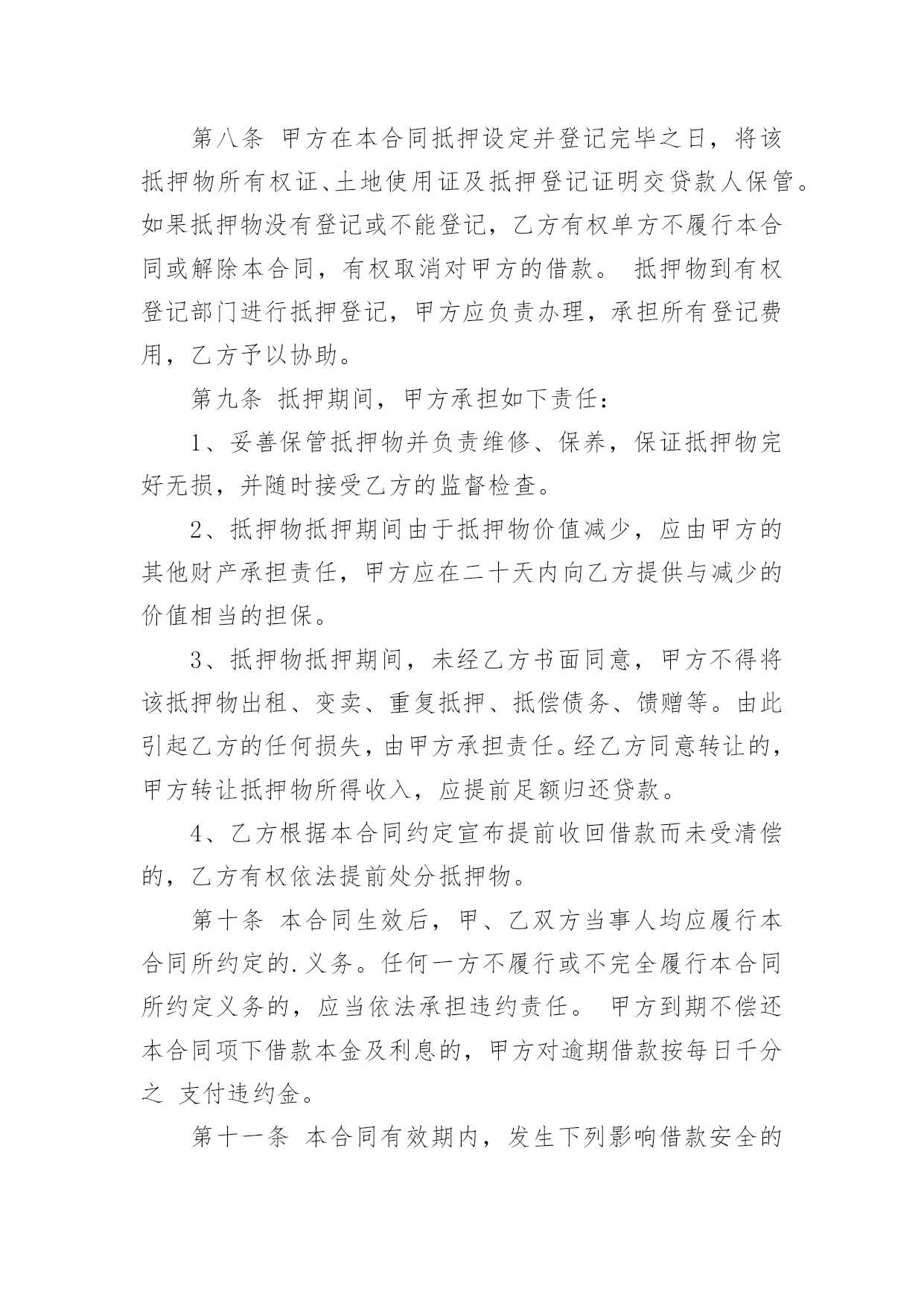 第八条 甲方在本合同抵押设定并登记完毕之日，将该抵押物所有权证、土地使用证及抵押登记证明交贷款人保管。如果抵押物没有登记或不能登记，乙方有权单方不履行本合同或解除本合同，有权取消对甲方的借款。 抵押物到有权登记部门进行抵押登记，甲方应负责办理，承担所有登记费用，乙方予以协助。

第九条 抵押期间，甲方承担如下责任：

1、妥善保管抵押物并负责维修、保养，保证抵押物完好无损，并随时接受乙方的监督检查。

2、抵押物抵押期间由于抵押物价值减少，应由甲方的其他财产承担责任，甲方应在二十天内向乙方提供与减少的价值相当的担保。

3、抵押物抵押期间，未经乙方书面同意，甲方不得将该抵押物出租、变卖、重复抵押、抵偿债务、馈赠等。由此引起乙方的任何损失，由甲方承担责任。经乙方同意转让的，甲方转让抵押物所得收入，应提前足额归还贷款。

4、乙方根据本合同约定宣布提前收回借款而未受清偿的，乙方有权依法提前处分抵押物。

第十条 本合同生效后，甲、乙双方当事人均应履行本合同所约定的.义务。任何一方不履行或不完全履行本合同所约定义务的，应当依法承担违约责任。 甲方到期不偿还本合同项下借款本金及利息的，甲方对逾期借款按每日千分之 支付违约金。

第十一条 本合同有效期内，发生下列影响借款安全的